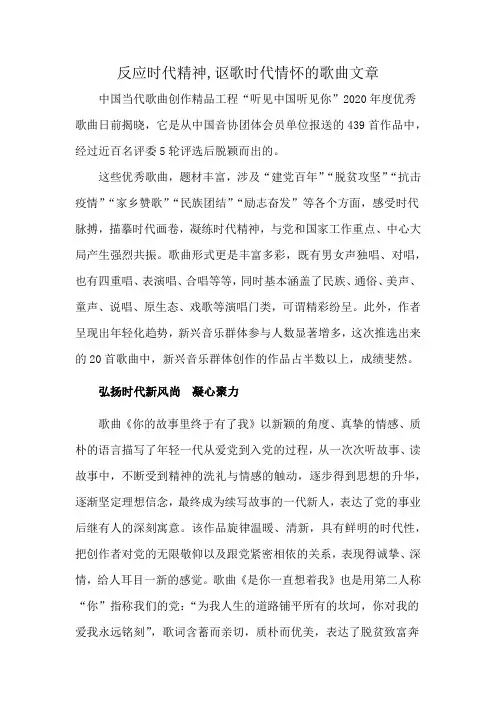 反应时代精神,讴歌时代情怀的歌曲文章

中国当代歌曲创作精品工程“听见中国听见你”2020年度优秀歌曲日前揭晓，它是从中国音协团体会员单位报送的439首作品中，经过近百名评委5轮评选后脱颖而出的。

这些优秀歌曲，题材丰富，涉及“建党百年”“脱贫攻坚”“抗击疫情”“家乡赞歌”“民族团结”“励志奋发”等各个方面，感受时代脉搏，描摹时代画卷，凝练时代精神，与党和国家工作重点、中心大局产生强烈共振。歌曲形式更是丰富多彩，既有男女声独唱、对唱，也有四重唱、表演唱、合唱等等，同时基本涵盖了民族、通俗、美声、童声、说唱、原生态、戏歌等演唱门类，可谓精彩纷呈。此外，作者呈现出年轻化趋势，新兴音乐群体参与人数显著增多，这次推选出来的20首歌曲中，新兴音乐群体创作的作品占半数以上，成绩斐然。

弘扬时代新风尚 凝心聚力

歌曲《你的故事里终于有了我》以新颖的角度、真挚的情感、质朴的语言描写了年轻一代从爱党到入党的过程，从一次次听故事、读故事中，不断受到精神的洗礼与情感的触动，逐步得到思想的升华，逐渐坚定理想信念，最终成为续写故事的一代新人，表达了党的事业后继有人的深刻寓意。该作品旋律温暖、清新，具有鲜明的时代性，把创作者对党的无限敬仰以及跟党紧密相依的关系，表现得诚挚、深情，给人耳目一新的感觉。歌曲《是你一直想着我》也是用第二人称“你”指称我们的党：“为我人生的道路铺平所有的坎坷，你对我的爱我永远铭刻”，歌词含蓄而亲切，质朴而优美，表达了脱贫致富奔